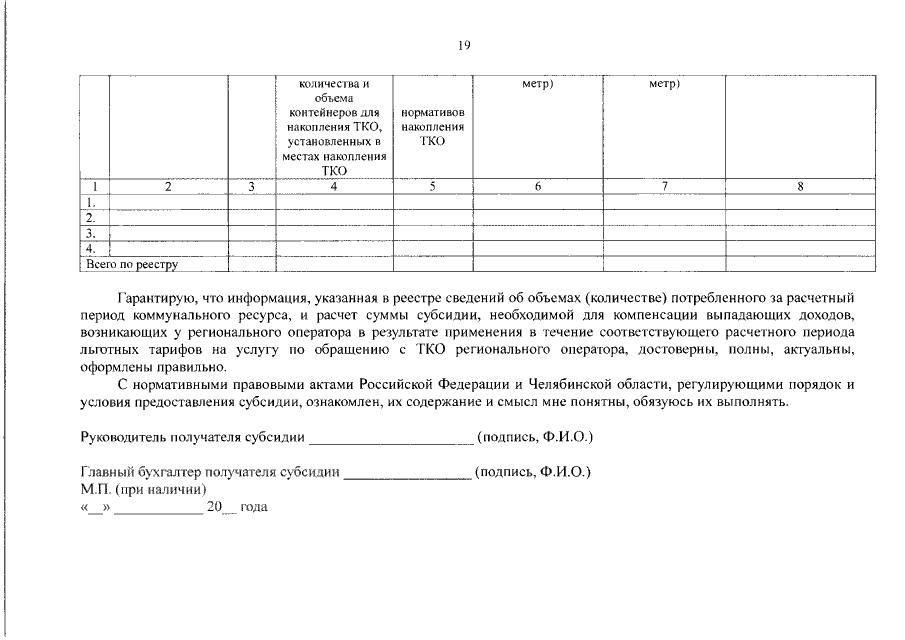 19

|  |  |  | количества и объема контейнеров для накопления ТКО, установленных в местах накопления ТКО | нормативов накопления ТКО | метр) | метр) |  |
|---|---|---|---|---|---|---|---|
| 1 | 2 | 3 | 4 | 5 | 6 | 7 | 8 |
| 1. |  |  |  |  |  |  |  |
| 2. |  |  |  |  |  |  |  |
| 3. |  |  |  |  |  |  |  |
| 4. |  |  |  |  |  |  |  |
| Всего по реестру |  |  |  |  |  |  |  |

Гарантирую, что информация, указанная в реестре сведений об объемах (количестве) потребленного за расчетный период коммунального ресурса, и расчет суммы субсидии, необходимой для компенсации выпадающих доходов, возникающих у регионального оператора в результате применения в течение соответствующего расчетного периода льготных тарифов на услугу по обращению с ТКО регионального оператора, достоверны, полны, актуальны, оформлены правильно.

С нормативными правовыми актами Российской Федерации и Челябинской области, регулирующими порядок и условия предоставления субсидии, ознакомлен, их содержание и смысл мне понятны, обязуюсь их выполнять.

Руководитель получателя субсидии ____ (подпись, Ф.И.О.)

Главный бухгалтер получателя субсидии ____ (подпись, Ф.И.О.)
М.П. (при наличии)
«____» ____ 20____ года